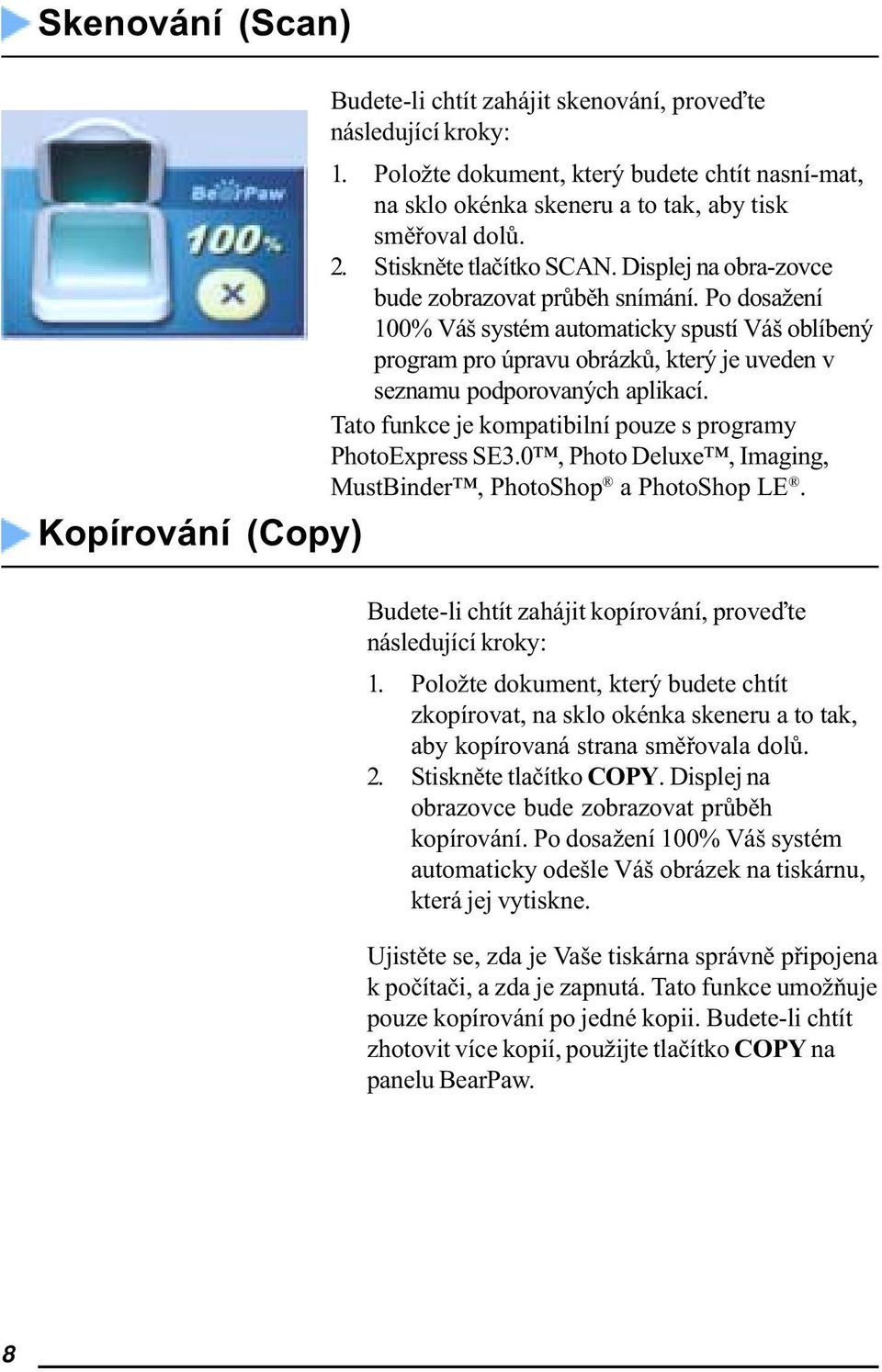 Skenování (Scan)

BearPaw
100%

Budete-li chtít zahájit skenování, proveďte následující kroky:

1. Položte dokument, který budete chtít nasní-mat, na sklo okénka skeneru a to tak, aby tisk směřoval dolů.
2. Stiskněte tlačítko SCAN. Displej na obra-zovce bude zobrazovat průběh snímání. Po dosažení 100% Váš systém automaticky spustí Váš oblíbený program pro úpravu obrázků, který je uveden v seznamu podporovaných aplikací.

Tato funkce je kompatibilní pouze s programy PhotoExpress SE3.0™, Photo Deluxe™, Imaging, MustBinder™, PhotoShop® a PhotoShop LE®.

Kopírování (Copy)

Budete-li chtít zahájit kopírování, proveďte následující kroky:

1. Položte dokument, který budete chtít zkopírovat, na sklo okénka skeneru a to tak, aby kopírovaná strana směřovala dolů.
2. Stiskněte tlačítko COPY. Displej na obrazovce bude zobrazovat průběh kopírování. Po dosažení 100% Váš systém automaticky odešle Váš obrázek na tiskárnu, která jej vytiskne.

Ujistěte se, zda je Vaše tiskárna správně připojena k počítači, a zda je zapnutá. Tato funkce umožňuje pouze kopírování po jedné kopii. Budete-li chtít zhotovit více kopií, použijte tlačítko COPY na panelu BearPaw.

8